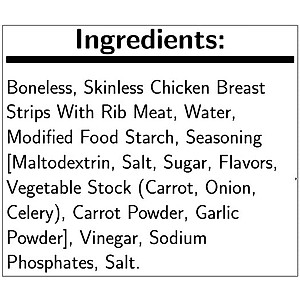 Ingredients:

Boneless, Skinless Chicken Breast Strips With Rib Meat, Water, Modified Food Starch, Seasoning [Maltodextrin, Salt, Sugar, Flavors, Vegetable Stock (Carrot, Onion, Celery), Carrot Powder, Garlic Powder], Vinegar, Sodium Phosphates, Salt.